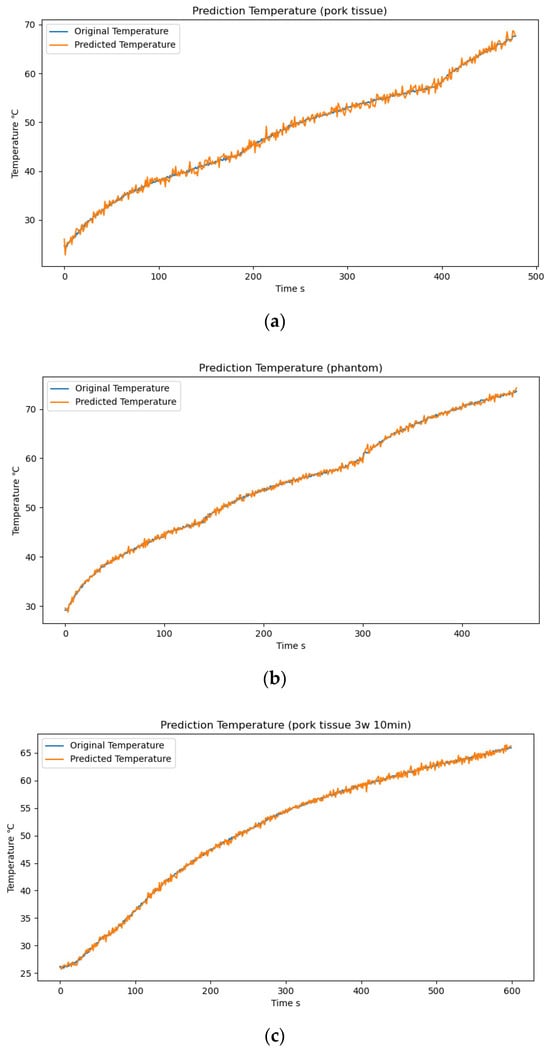 Prediction Temperature (pork tissue)

Original Temperature
Predicted Temperature

Temperature ℃

70
60
50
40
30

0 100 200 300 400 500
Time s

(a)

Prediction Temperature (phantom)

Original Temperature
Predicted Temperature

Temperature ℃

70
60
50
40
30

0 100 200 300 400
Time s

(b)

Prediction Temperature (pork tissue 3w 10min)

Original Temperature
Predicted Temperature

Temperature ℃

65
60
55
50
45
40
35
30
25

0 100 200 300 400 500 600
Time s

(c)